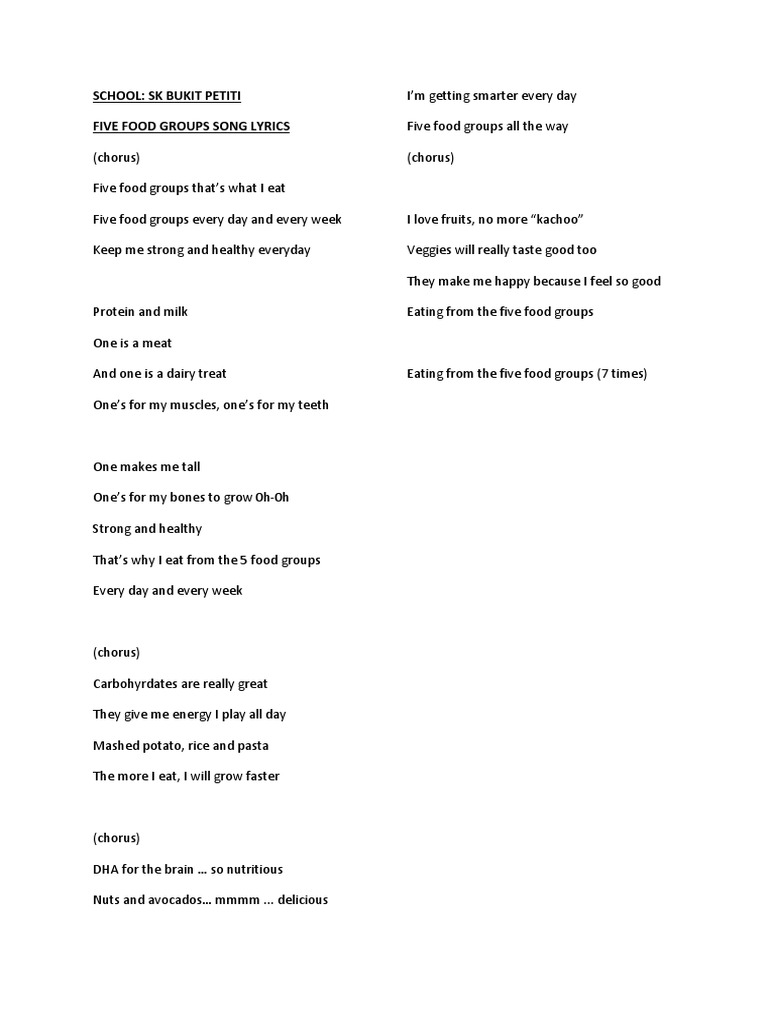 SCHOOL: SK BUKIT PETITI

FIVE FOOD GROUPS SONG LYRICS

(chorus)

Five food groups that's what I eat

Five food groups every day and every week

Keep me strong and healthy everyday

Protein and milk

One is a meat

And one is a dairy treat

One's for my muscles, one's for my teeth

One makes me tall

One's for my bones to grow Oh-Oh

Strong and healthy

That's why I eat from the 5 food groups

Every day and every week

(chorus)

Carbohyrdates are really great

They give me energy I play all day

Mashed potato, rice and pasta

The more I eat, I will grow faster

(chorus)

DHA for the brain ... so nutritious

Nuts and avocados... mmmm ... delicious

I'm getting smarter every day

Five food groups all the way

(chorus)

I love fruits, no more "kachoo"

Veggies will really taste good too

They make me happy because I feel so good

Eating from the five food groups

Eating from the five food groups (7 times)